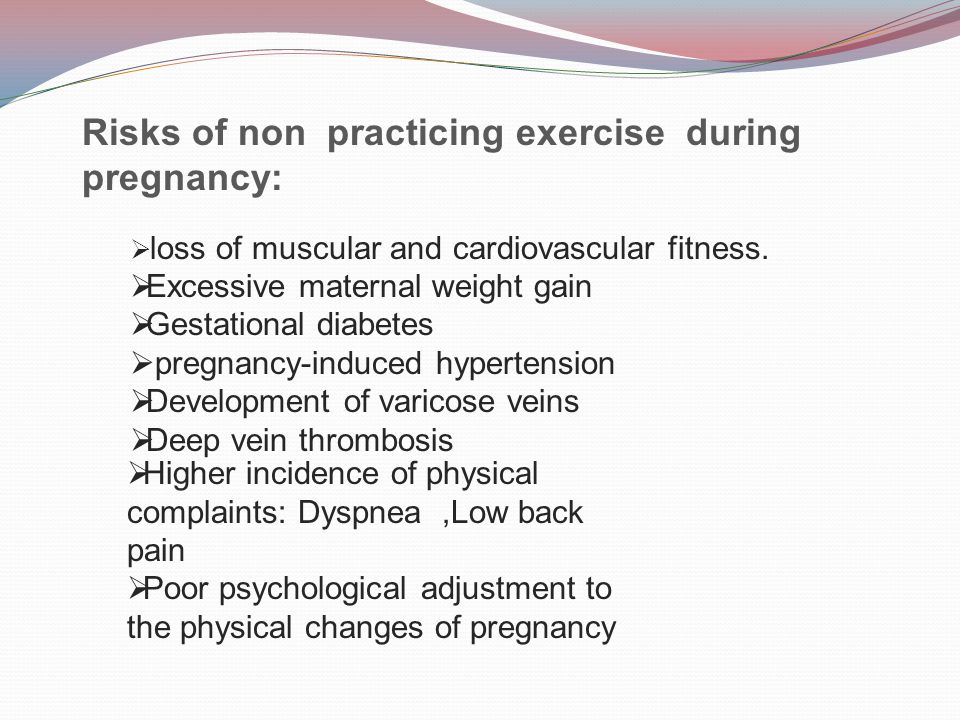 Risks of non  practicing exercise  during pregnancy:

➢loss of muscular and cardiovascular fitness.
➢Excessive maternal weight gain
➢Gestational diabetes
➢ pregnancy-induced hypertension
➢Development of varicose veins
➢Deep vein thrombosis
➢Higher incidence of physical complaints: Dyspnea  ,Low back pain
➢Poor psychological adjustment to the physical changes of pregnancy